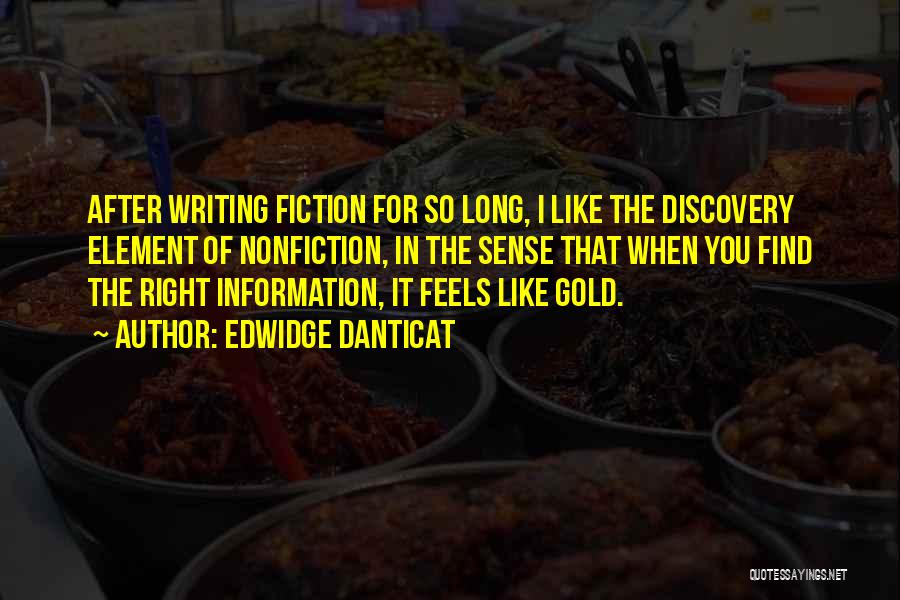 AFTER WRITING FICTION FOR SO LONG, I LIKE THE DISCOVERY ELEMENT OF NONFICTION, IN THE SENSE THAT WHEN YOU FIND THE RIGHT INFORMATION, IT FEELS LIKE GOLD.

~ AUTHOR: EDWIDGE DANTICAT

QUOTESSAYINGS.NET